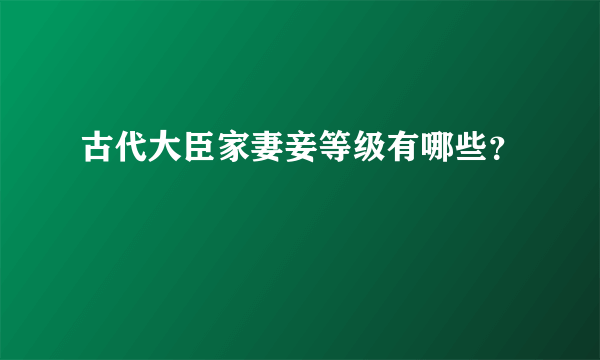 古代大臣家妻妾等级有哪些?